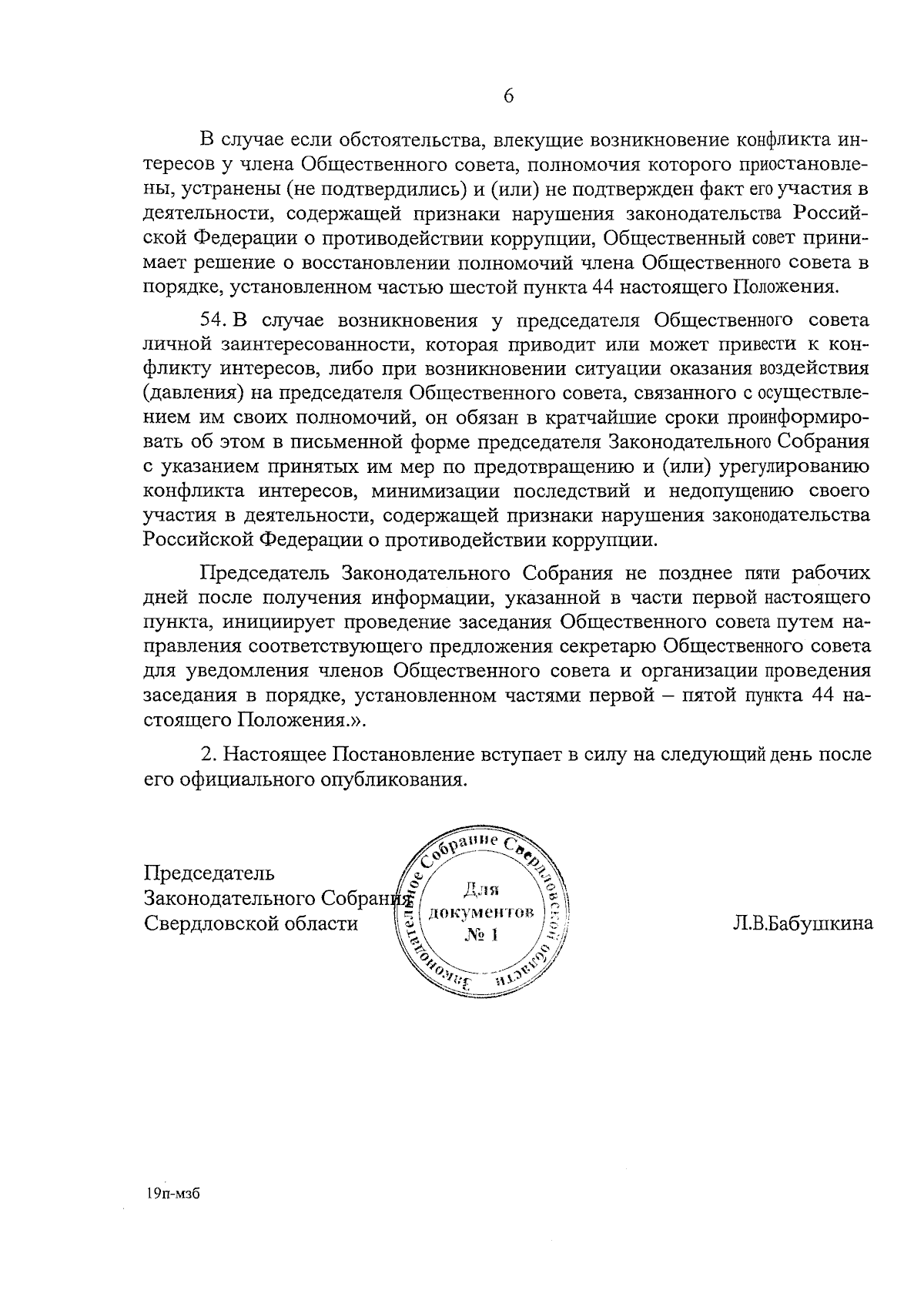 6

В случае если обстоятельства, влекущие возникновение конфликта интересов у члена Общественного совета, полномочия которого приостановлены, устранены (не подтвердились) и (или) не подтвержден факт его участия в деятельности, содержащей признаки нарушения законодательства Российской Федерации о противодействии коррупции, Общественный совет принимает решение о восстановлении полномочий члена Общественного совета в порядке, установленном частью шестой пункта 44 настоящего Положения.

54. В случае возникновения у председателя Общественного совета личной заинтересованности, которая приводит или может привести к конфликту интересов, либо при возникновении ситуации оказания воздействия (давления) на председателя Общественного совета, связанного с осуществлением им своих полномочий, он обязан в кратчайшие сроки проинформировать об этом в письменной форме председателя Законодательного Собрания с указанием принятых им мер по предотвращению и (или) урегулированию конфликта интересов, минимизации последствий и недопущению своего участия в деятельности, содержащей признаки нарушения законодательства Российской Федерации о противодействии коррупции.

Председатель Законодательного Собрания не позднее пяти рабочих дней после получения информации, указанной в части первой настоящего пункта, инициирует проведение заседания Общественного совета путем направления соответствующего предложения секретарю Общественного совета для уведомления членов Общественного совета и организации проведения заседания в порядке, установленном частями первой – пятой пункта 44 настоящего Положения.».

2. Настоящее Постановление вступает в силу на следующий день после его официального опубликования.

Председатель
Законодательного Собрания
Свердловской области

Законодательное Собрание Свердловской области
Для документов № 1

Л.В.Бабушкина

19п-мзб